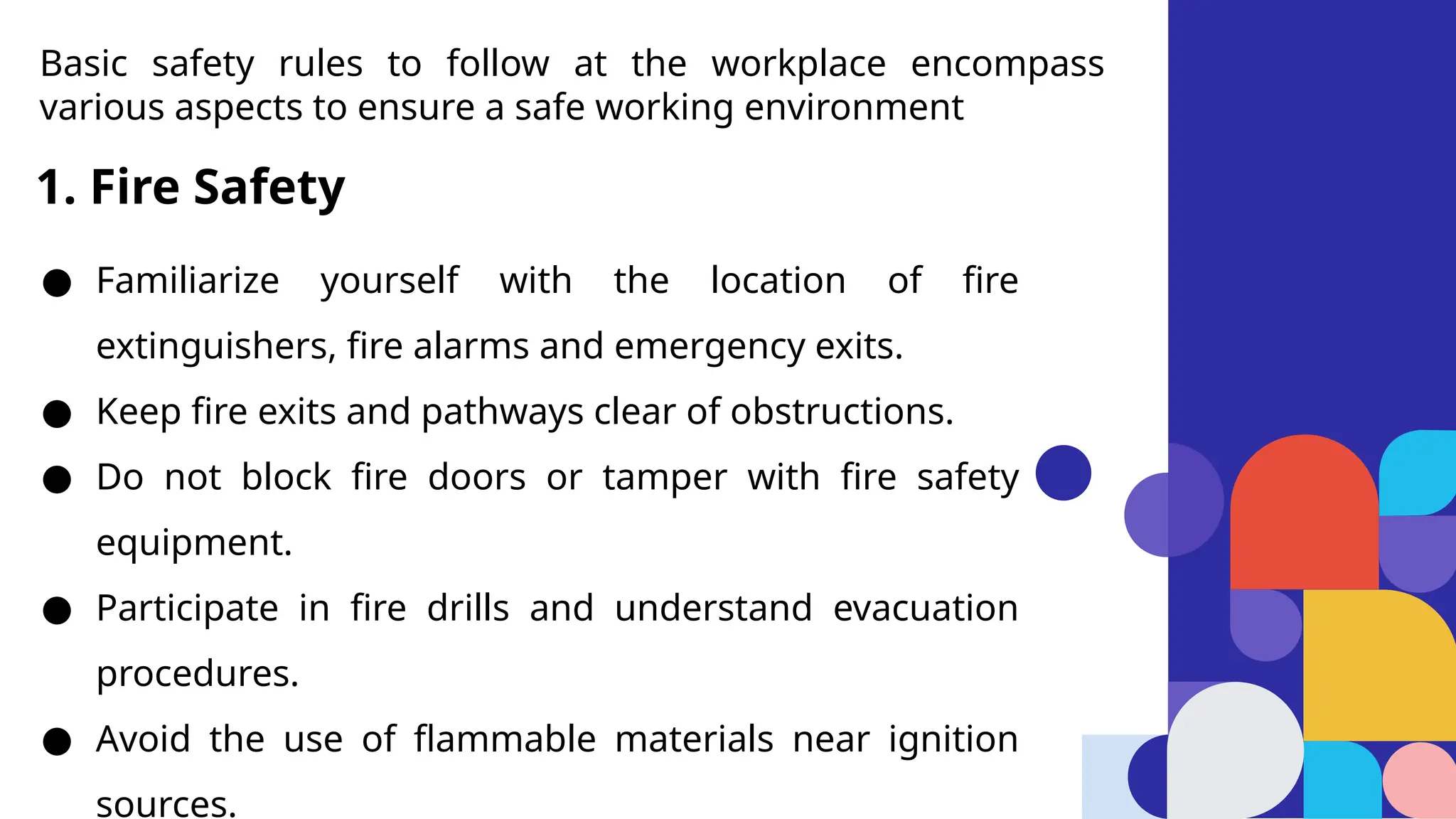 Basic safety rules to follow at the workplace encompass various aspects to ensure a safe working environment

1. Fire Safety

● Familiarize yourself with the location of fire extinguishers, fire alarms and emergency exits.
● Keep fire exits and pathways clear of obstructions.
● Do not block fire doors or tamper with fire safety equipment.
● Participate in fire drills and understand evacuation procedures.
● Avoid the use of flammable materials near ignition sources.